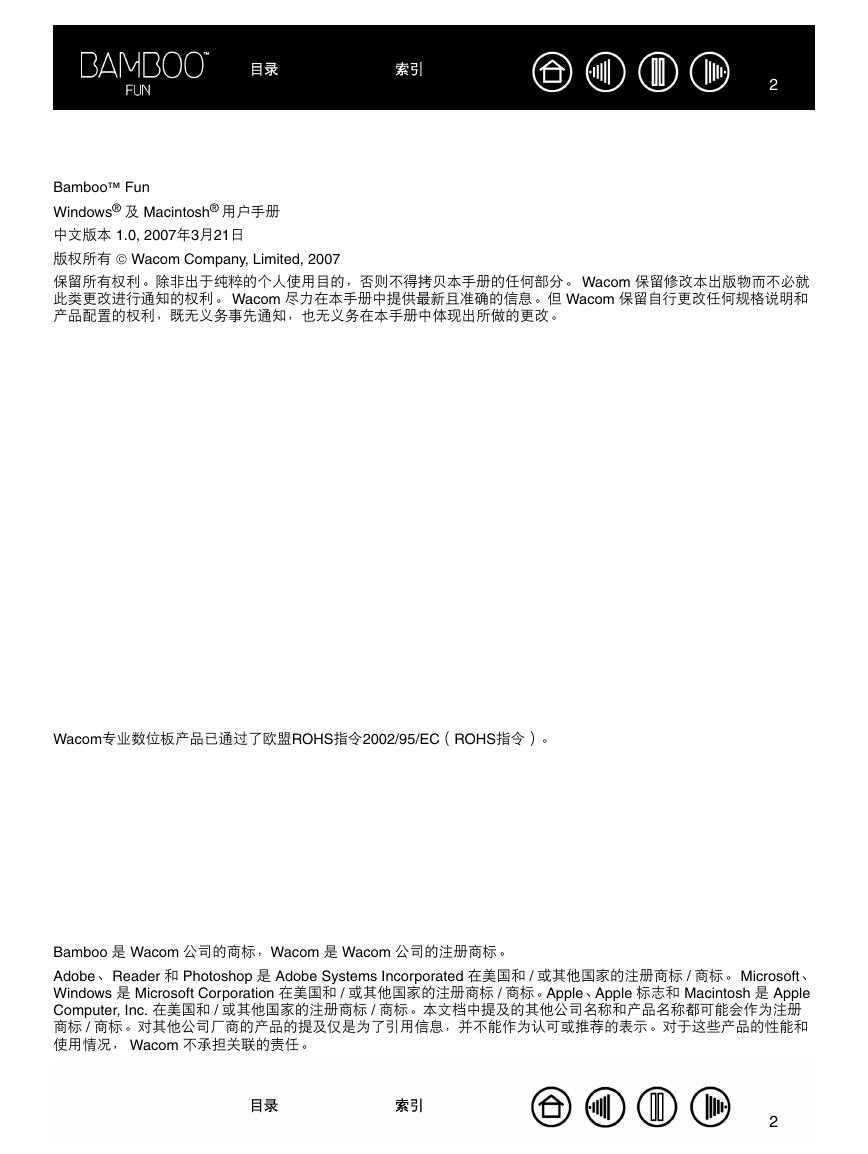 BAMBOO™
FUN

目录

索引

2

Bamboo™ Fun

Windows® 及 Macintosh® 用户手册

中文版本 1.0, 2007年3月21日

版权所有 © Wacom Company, Limited, 2007

保留所有权利。除非出于纯粹的个人使用目的，否则不得拷贝本手册的任何部分。 Wacom 保留修改本出版物而不必就此类更改进行通知的权利。 Wacom 尽力在本手册中提供最新且准确的信息。但 Wacom 保留自行更改任何规格说明和产品配置的权利，既无义务事先通知，也无义务在本手册中体现出所做的更改。

Wacom专业数位板产品已通过了欧盟ROHS指令2002/95/EC（ROHS指令）。

Bamboo 是 Wacom 公司的商标，Wacom 是 Wacom 公司的注册商标。

Adobe、 Reader 和 Photoshop 是 Adobe Systems Incorporated 在美国和 / 或其他国家的注册商标 / 商标。 Microsoft、Windows 是 Microsoft Corporation 在美国和 / 或其他国家的注册商标 / 商标。Apple、Apple 标志和 Macintosh 是 Apple Computer, Inc. 在美国和 / 或其他国家的注册商标 / 商标。本文档中提及的其他公司名称和产品名称都可能会作为注册商标 / 商标。对其他公司厂商的产品的提及仅是为了引用信息，并不能作为认可或推荐的表示。对于这些产品的性能和使用情况， Wacom 不承担关联的责任。

目录

索引

2